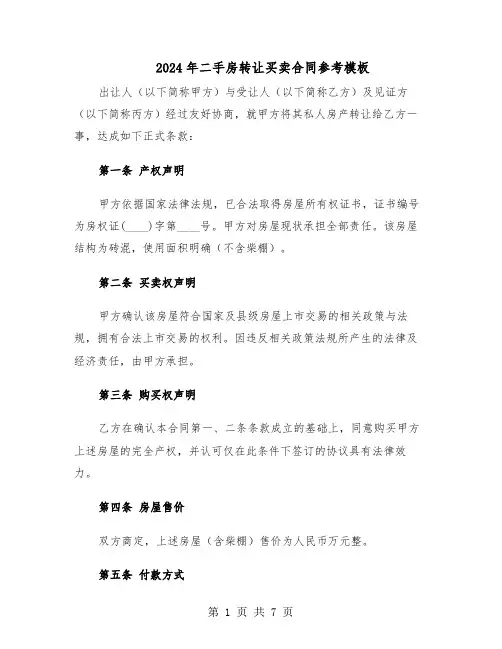 2024年二手房转让买卖合同参考模板

出让人（以下简称甲方）与受让人（以下简称乙方）及见证方（以下简称丙方）经过友好协商，就甲方将其私人房产转让给乙方一事，达成如下正式条款：

第一条 产权声明

甲方依据国家法律法规，已合法取得房屋所有权证书，证书编号为房权证(____)字第____号。甲方对房屋现状承担全部责任。该房屋结构为砖混，使用面积明确（不含柴棚）。

第二条 买卖权声明

甲方确认该房屋符合国家及县级房屋上市交易的相关政策与法规，拥有合法上市交易的权利。因违反相关政策法规所产生的法律及经济责任，由甲方承担。

第三条 购买权声明

乙方在确认本合同第一、二条条款成立的基础上，同意购买甲方上述房屋的完全产权，并认可仅在此条件下签订的协议具有法律效力。

第四条 房屋售价

双方商定，上述房屋（含柴棚）售价为人民币万元整。

第五条 付款方式

第 1 页 共 7 页